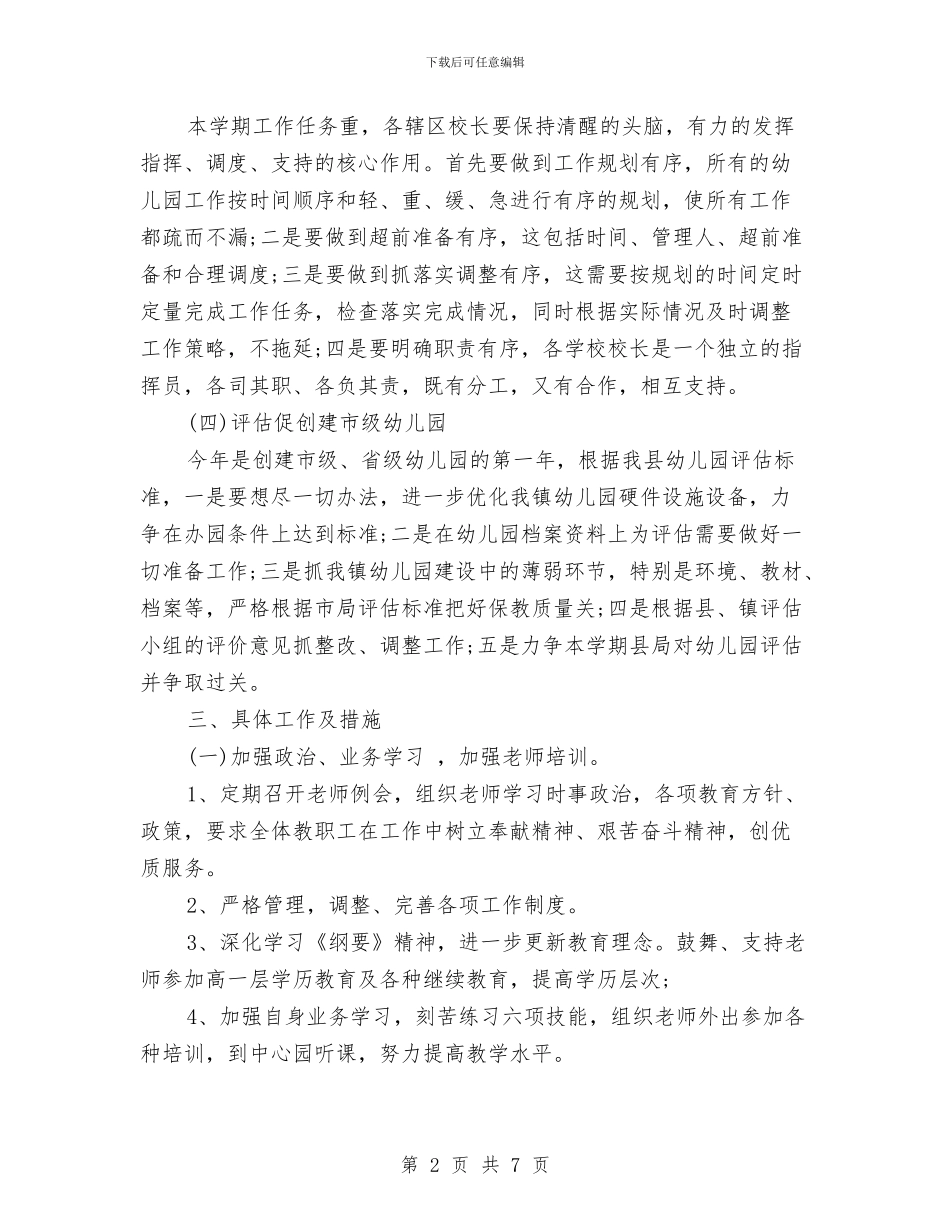 下载后可任意编辑

本学期工作任务重，各辖区校长要保持清醒的头脑，有力的发挥指挥、调度、支持的核心作用。首先要做到工作规划有序，所有的幼儿园工作按时间顺序和轻、重、缓、急进行有序的规划，使所有工作都疏而不漏;二是要做到超前准备有序，这包括时间、管理人、超前准备和合理调度;三是要做到抓落实调整有序，这需要按规划的时间定时定量完成工作任务，检查落实完成情况，同时根据实际情况及时调整工作策略，不拖延;四是要明确职责有序，各学校校长是一个独立的指挥员，各司其职、各负其责，既有分工，又有合作，相互支持。

(四)评估促创建市级幼儿园

今年是创建市级、省级幼儿园的第一年，根据我县幼儿园评估标准，一是要想尽一切办法，进一步优化我镇幼儿园硬件设施设备，力争在办园条件上达到标准;二是在幼儿园档案资料上为评估需要做好一切准备工作;三是抓我镇幼儿园建设中的薄弱环节，特别是环境、教材、档案等，严格根据市局评估标准把好保教质量关;四是根据县、镇评估小组的评价意见抓整改、调整工作;五是力争本学期县局对幼儿园评估并争取过关。

三、具体工作及措施

(一)加强政治、业务学习 ，加强老师培训。

1、定期召开老师例会，组织老师学习时事政治，各项教育方针、政策，要求全体教职工在工作中树立奉献精神、艰苦奋斗精神，创优质服务。

2、严格管理，调整、完善各项工作制度。

3、深化学习《纲要》精神，进一步更新教育理念。鼓舞、支持老师参加高一层学历教育及各种继续教育，提高学历层次;

4、加强自身业务学习，刻苦练习六项技能，组织老师外出参加各种培训，到中心园听课，努力提高教学水平。

第 2 页 共 7 页